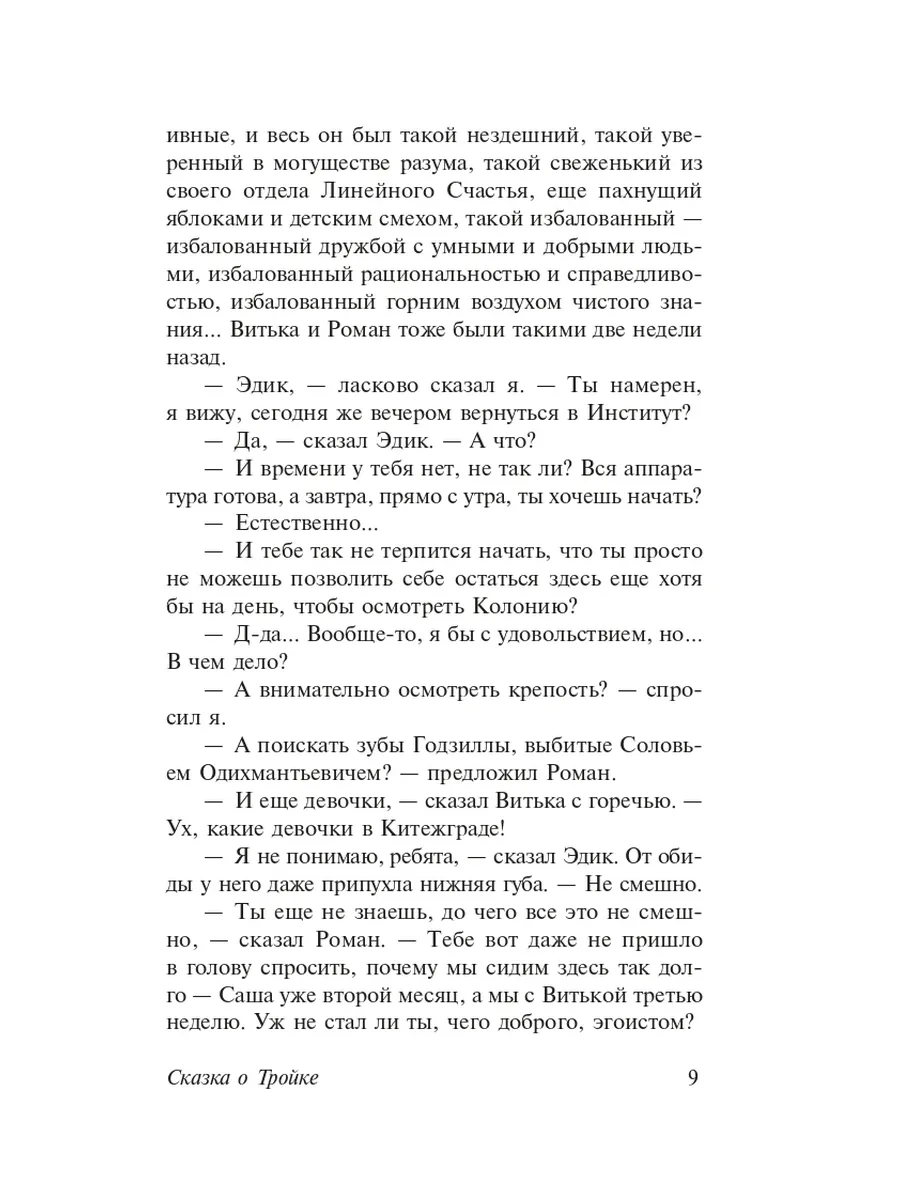 ивные, и весь он был такой нездешний, такой уверенный в могуществе разума, такой свеженький из своего отдела Линейного Счастья, еще пахнущий яблоками и детским смехом, такой избалованный — избалованный дружбой с умными и добрыми людьми, избалованный рациональностью и справедливостью, избалованный горним воздухом чистого знания... Витька и Роман тоже были такими две недели назад.

— Эдик, — ласково сказал я. — Ты намерен, я вижу, сегодня же вечером вернуться в Институт?

— Да, — сказал Эдик. — А что?

— И времени у тебя нет, не так ли? Вся аппаратура готова, а завтра, прямо с утра, ты хочешь начать?

— Естественно...

— И тебе так не терпится начать, что ты просто не можешь позволить себе остаться здесь еще хотя бы на день, чтобы осмотреть Колонию?

— Д-да... Вообще-то, я бы с удовольствием, но... В чем дело?

— А внимательно осмотреть крепость? — спросил я.

— А поискать зубы Годзиллы, выбитые Соловьем Одихмантьевичем? — предложил Роман.

— И еще девочки, — сказал Витька с горечью. — Ух, какие девочки в Китежграде!

— Я не понимаю, ребята, — сказал Эдик. От обиды у него даже припухла нижняя губа. — Не смешно.

— Ты еще не знаешь, до чего все это не смешно, — сказал Роман. — Тебе вот даже не пришло в голову спросить, почему мы сидим здесь так долго — Саша уже второй месяц, а мы с Витькой третью неделю. Уж не стал ли ты, чего доброго, эгоистом?

Сказка о Тройке 9